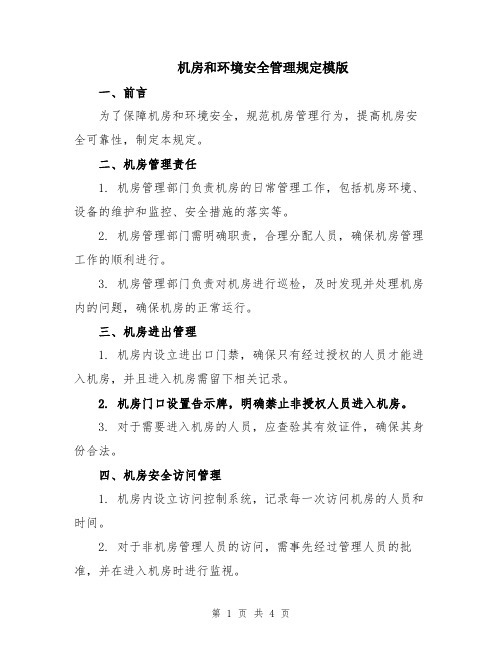 机房和环境安全管理规定模版

一、前言

为了保障机房和环境安全，规范机房管理行为，提高机房安全可靠性，制定本规定。

二、机房管理责任

1. 机房管理部门负责机房的日常管理工作，包括机房环境、设备的维护和监控、安全措施的落实等。

2. 机房管理部门需明确职责，合理分配人员，确保机房管理工作的顺利进行。

3. 机房管理部门负责对机房进行巡检，及时发现并处理机房内的问题，确保机房的正常运行。

三、机房进出管理

1. 机房内设立进出口门禁，确保只有经过授权的人员才能进入机房，并且进入机房需留下相关记录。

2. 机房门口设置告示牌，明确禁止非授权人员进入机房。

3. 对于需要进入机房的人员，应查验其有效证件，确保其身份合法。

四、机房安全访问管理

1. 机房内设立访问控制系统，记录每一次访问机房的人员和时间。

2. 对于非机房管理人员的访问，需事先经过管理人员的批准，并在进入机房时进行监视。

第 1 页 共 4 页